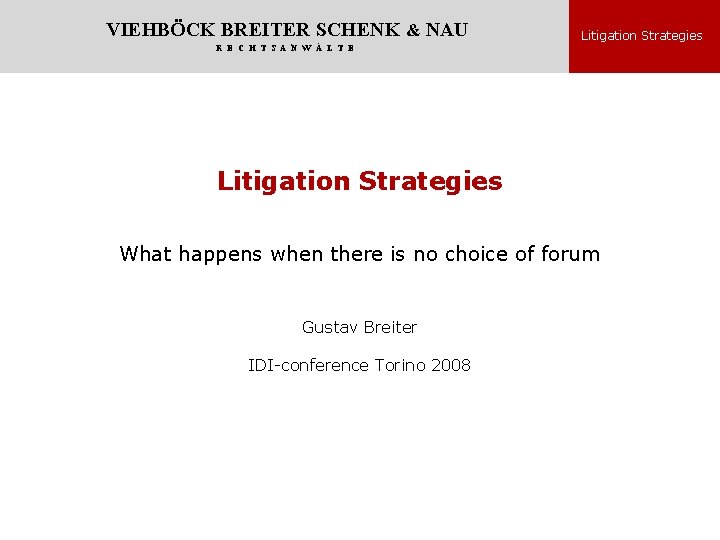 VIEHBÖCK BREITER SCHENK & NAU
RECHTSANWÄLTE

Litigation Strategies

Litigation Strategies

What happens when there is no choice of forum

Gustav Breiter

IDI-conference Torino 2008